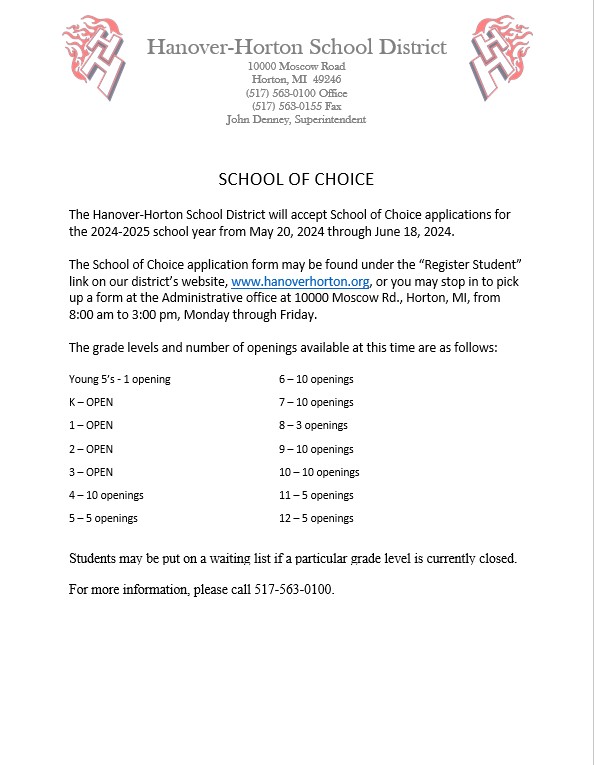 Hanover-Horton School District
10000 Moscow Road
Horton, MI 49246
(517) 563-0100 Office
(517) 563-0155 Fax
John Denney, Superintendent

SCHOOL OF CHOICE

The Hanover-Horton School District will accept School of Choice applications for the 2024-2025 school year from May 20, 2024 through June 18, 2024.

The School of Choice application form may be found under the “Register Student” link on our district’s website, www.hanoverhorton.org, or you may stop in to pick up a form at the Administrative office at 10000 Moscow Rd., Horton, MI, from 8:00 am to 3:00 pm, Monday through Friday.

The grade levels and number of openings available at this time are as follows:

Young 5’s - 1 opening
K – OPEN
1 – OPEN
2 – OPEN
3 – OPEN
4 – 10 openings
5 – 5 openings

6 – 10 openings
7 – 10 openings
8 – 3 openings
9 – 10 openings
10 – 10 openings
11 – 5 openings
12 – 5 openings

Students may be put on a waiting list if a particular grade level is currently closed.

For more information, please call 517-563-0100.